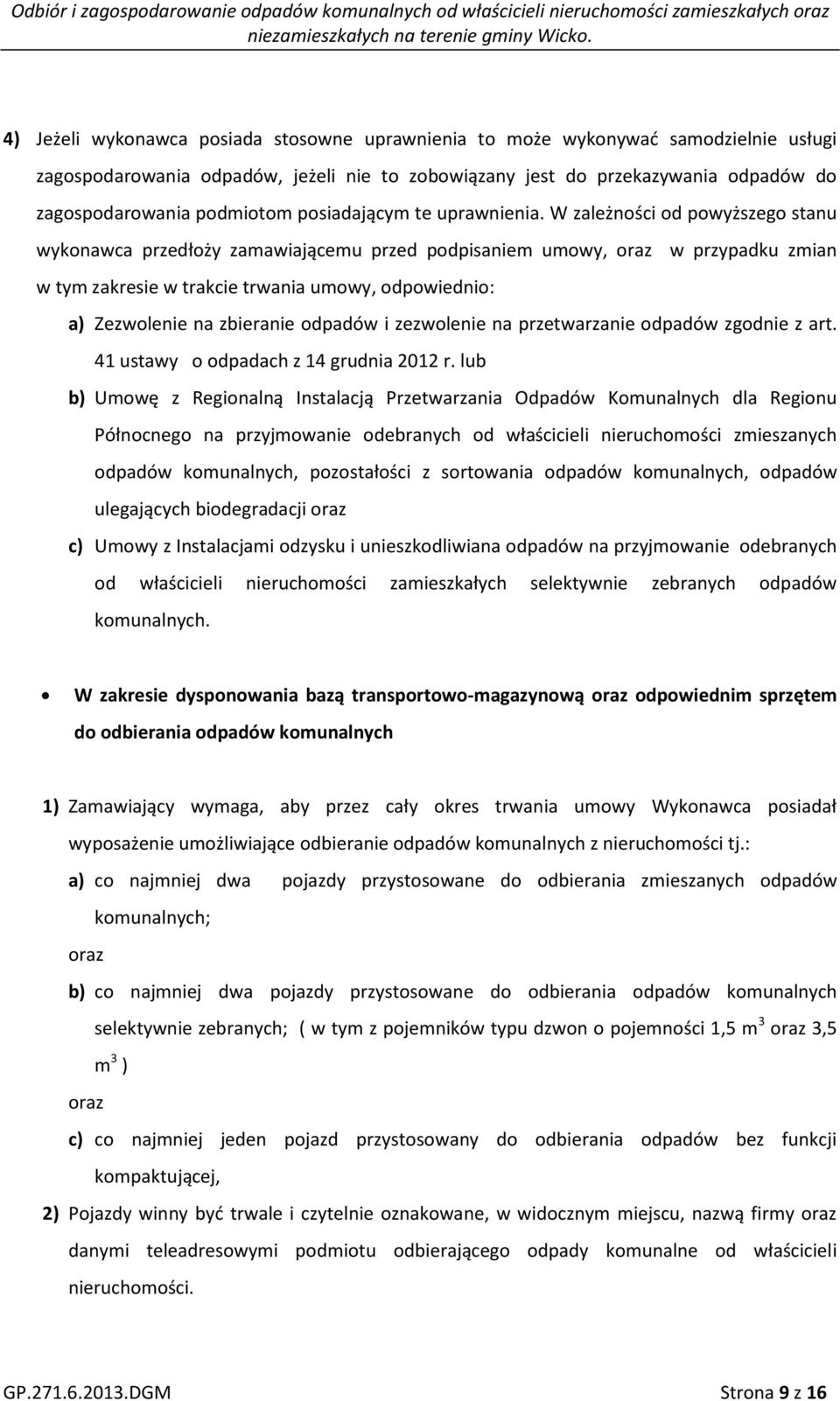 Odbiór i zagospodarowanie odpadów komunalnych od właścicieli nieruchomości zamieszkałych oraz niezamieszkałych na terenie gminy Wicko.

4) Jeżeli wykonawca posiada stosowne uprawnienia to może wykonywać samodzielnie usługi zagospodarowania odpadów, jeżeli nie to zobowiązany jest do przekazywania odpadów do zagospodarowania podmiotom posiadającym te uprawnienia. W zależności od powyższego stanu wykonawca przedłoży zamawiającemu przed podpisaniem umowy, oraz w przypadku zmian w tym zakresie w trakcie trwania umowy, odpowiednio:

a) Zezwolenie na zbieranie odpadów i zezwolenie na przetwarzanie odpadów zgodnie z art. 41 ustawy o odpadach z 14 grudnia 2012 r. lub

b) Umowę z Regionalną Instalacją Przetwarzania Odpadów Komunalnych dla Regionu Północnego na przyjmowanie odebranych od właścicieli nieruchomości zmieszanych odpadów komunalnych, pozostałości z sortowania odpadów komunalnych, odpadów ulegających biodegradacji oraz

c) Umowy z Instalacjami odzysku i unieszkodliwiana odpadów na przyjmowanie odebranych od właścicieli nieruchomości zamieszkałych selektywnie zebranych odpadów komunalnych.

• W zakresie dysponowania bazą transportowo-magazynową oraz odpowiednim sprzętem do odbierania odpadów komunalnych

1) Zamawiający wymaga, aby przez cały okres trwania umowy Wykonawca posiadał wyposażenie umożliwiające odbieranie odpadów komunalnych z nieruchomości tj.:

a) co najmniej dwa pojazdy przystosowane do odbierania zmieszanych odpadów komunalnych;

oraz

b) co najmniej dwa pojazdy przystosowane do odbierania odpadów komunalnych selektywnie zebranych; ( w tym z pojemników typu dzwon o pojemności 1,5 $m^3$ oraz 3,5 $m^3$ )

oraz

c) co najmniej jeden pojazd przystosowany do odbierania odpadów bez funkcji kompaktującej,

2) Pojazdy winny być trwale i czytelnie oznakowane, w widocznym miejscu, nazwą firmy oraz danymi teleadresowymi podmiotu odbierającego odpady komunalne od właścicieli nieruchomości.

GP.271.6.2013.DGM

Strona 9 z 16